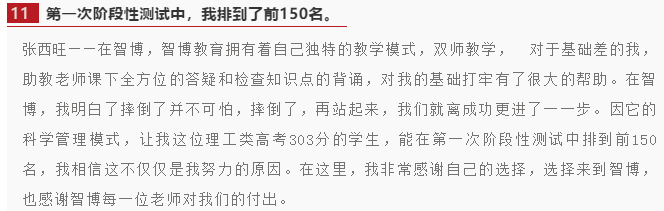 11 第一次阶段性测试中，我排到了前150名。

张西旺一一在智博，智博教育拥有着自己独特的教学模式，双师教学， 对于基础差的我，助教老师课下全方位的答疑和检查知识点的背诵，对我的基础打牢有了很大的帮助。在智博，我明白了摔倒了并不可怕，摔倒了，再站起来，我们就离成功更进了一一步。因它的科学管理模式，让我这位理工类高考303分的学生，能在第一次阶段性测试中排到前150名，我相信这不仅仅是我努力的原因。在这里，我非常感谢自己的选择，选择来到智博，也感谢智博每一位老师对我们的付出。